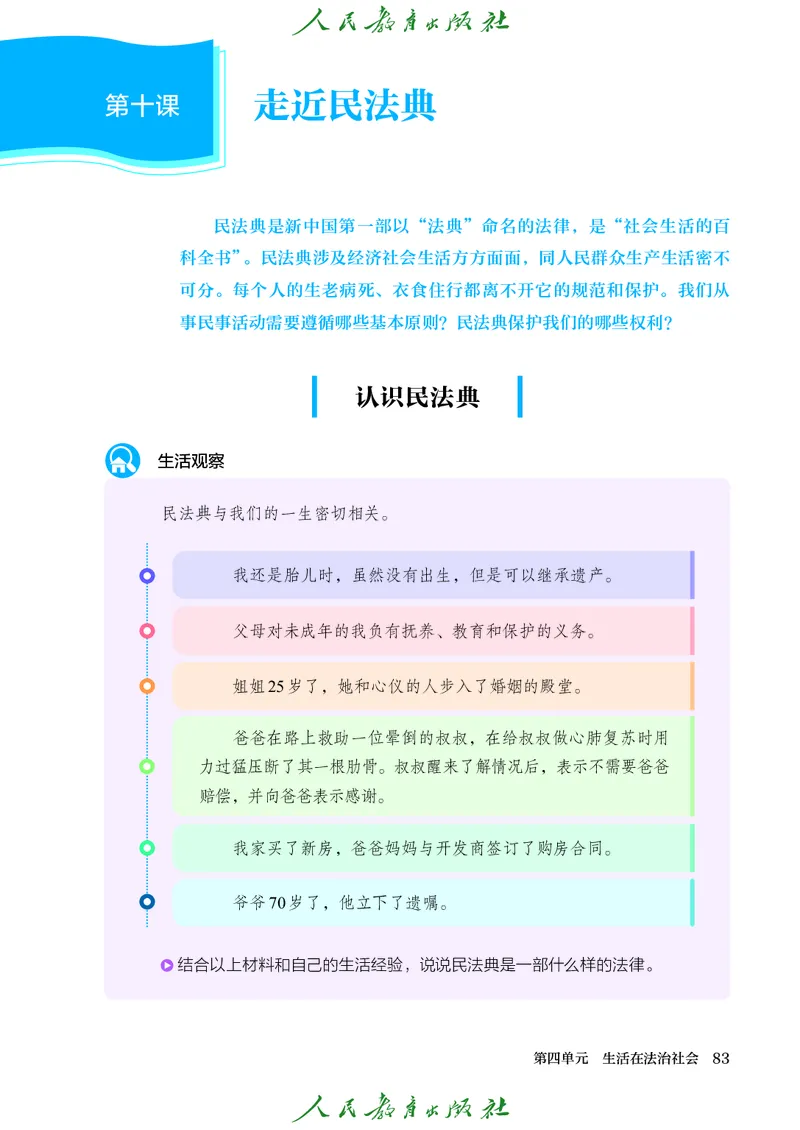 人民教育出版社

第十课

走近民法典

民法典是新中国第一部以“法典”命名的法律，是“社会生活的百科全书”。民法典涉及经济社会生活方方面面，同人民群众生产生活密不可分。每个人的生老病死、衣食住行都离不开它的规范和保护。我们从事民事活动需要遵循哪些基本原则？民法典保护我们的哪些权利？

认识民法典

生活观察

民法典与我们的一生密切相关。

我还是胎儿时，虽然没有出生，但是可以继承遗产。

父母对未成年的我负有抚养、教育和保护的义务。

姐姐25岁了，她和心仪的人步入了婚姻的殿堂。

爸爸在路上救助一位晕倒的叔叔，在给叔叔做心肺复苏时用力过猛压断了其一根肋骨。叔叔醒来了解情况后，表示不需要爸爸赔偿，并向爸爸表示感谢。

我家买了新房，爸爸妈妈与开发商签订了购房合同。

爷爷70岁了，他立下了遗嘱。

结合以上材料和自己的生活经验，说说民法典是一部什么样的法律。

第四单元　生活在法治社会　83

人民教育出版社